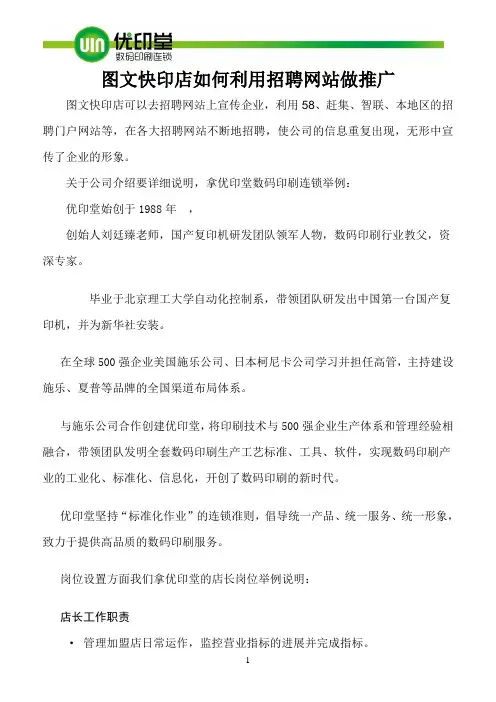 UIN 优印堂
数码印刷连锁

图文快印店如何利用招聘网站做推广

图文快印店可以去招聘网站上宣传企业，利用 58、赶集、智联、本地区的招聘门户网站等，在各大招聘网站不断地招聘，使公司的信息重复出现，无形中宣传了企业的形象。

关于公司介绍要详细说明，拿优印堂数码印刷连锁举例：

优印堂始创于 1988 年 ，

创始人刘廷臻老师，国产复印机研发团队领军人物，数码印刷行业教父，资深专家。

毕业于北京理工大学自动化控制系，带领团队研发出中国第一台国产复印机，并为新华社安装。

在全球 500 强企业美国施乐公司、日本柯尼卡公司学习并担任高管，主持建设施乐、夏普等品牌的全国渠道布局体系。

与施乐公司合作创建优印堂，将印刷技术与 500 强企业生产体系和管理经验相融合，带领团队发明全套数码印刷生产工艺标准、工具、软件，实现数码印刷产业的工业化、标准化、信息化，开创了数码印刷的新时代。

优印堂坚持“标准化作业”的连锁准则，倡导统一产品、统一服务、统一形象，致力于提供高品质的数码印刷服务。

岗位设置方面我们拿优印堂的店长岗位举例说明：

店长工作职责

• 管理加盟店日常运作，监控营业指标的进展并完成指标。

1